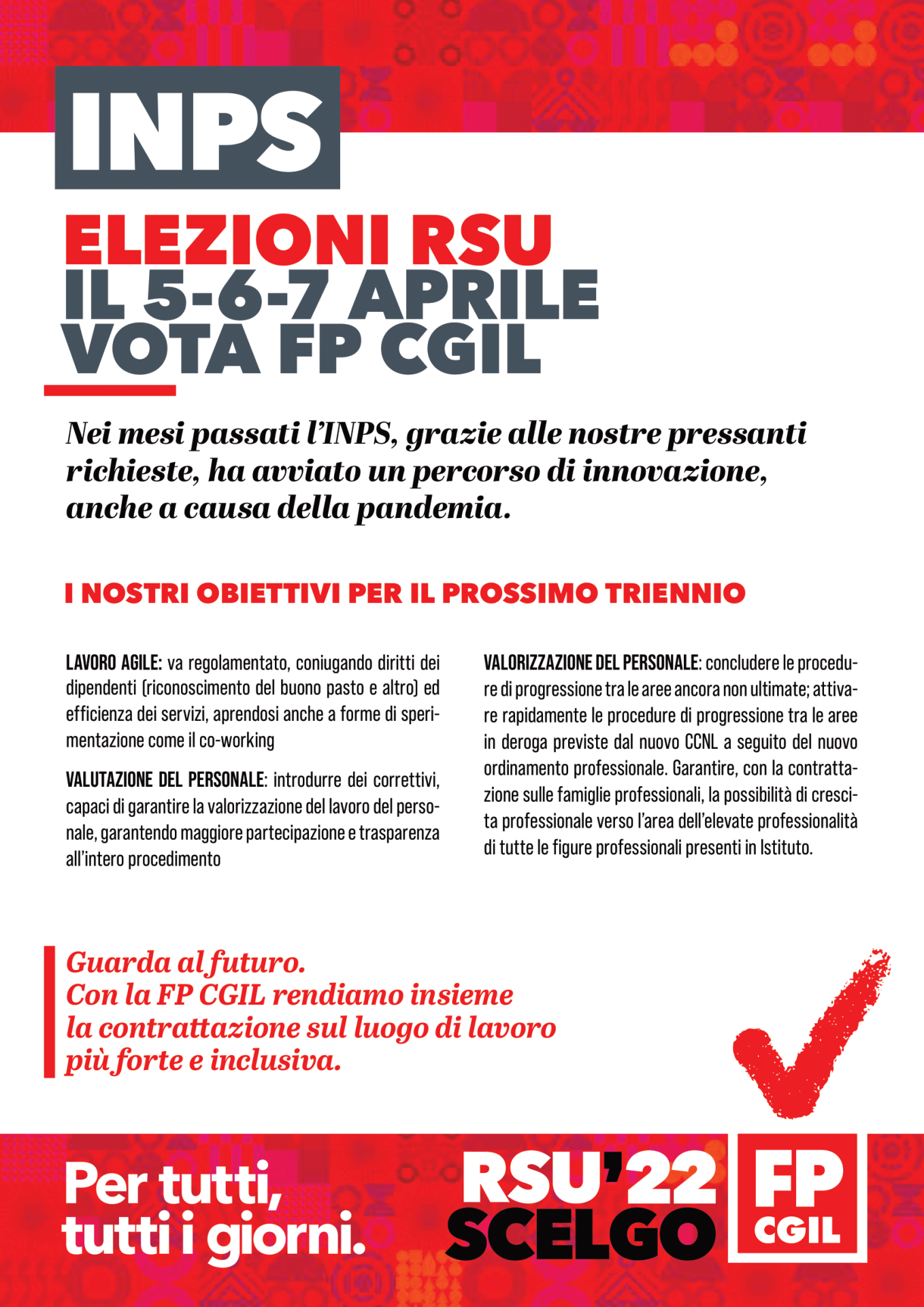 INPS

ELEZIONI RSU
IL 5-6-7 APRILE
VOTA FP CGIL

Nei mesi passati l'INPS, grazie alle nostre pressanti richieste, ha avviato un percorso di innovazione, anche a causa della pandemia.

I NOSTRI OBIETTIVI PER IL PROSSIMO TRIENNIO

LAVORO AGILE: va regolamentato, coniugando diritti dei dipendenti (riconoscimento del buono pasto e altro) ed efficienza dei servizi, aprendosi anche a forme di sperimentazione come il co-working

VALUTAZIONE DEL PERSONALE: introdurre dei correttivi, capaci di garantire la valorizzazione del lavoro del personale, garantendo maggiore partecipazione e trasparenza all'intero procedimento

VALORIZZAZIONE DEL PERSONALE: concludere le procedure di progressione tra le aree ancora non ultimate; attivare rapidamente le procedure di progressione tra le aree in deroga previste dal nuovo CCNL a seguito del nuovo ordinamento professionale. Garantire, con la contrattazione sulle famiglie professionali, la possibilità di crescita professionale verso l'area dell'elevate professionalità di tutte le figure professionali presenti in Istituto.

Guarda al futuro.
Con la FP CGIL rendiamo insieme la contrattazione sul luogo di lavoro più forte e inclusiva.

Per tutti, tutti i giorni.

RSU'22
SCELGO

FP
CGIL